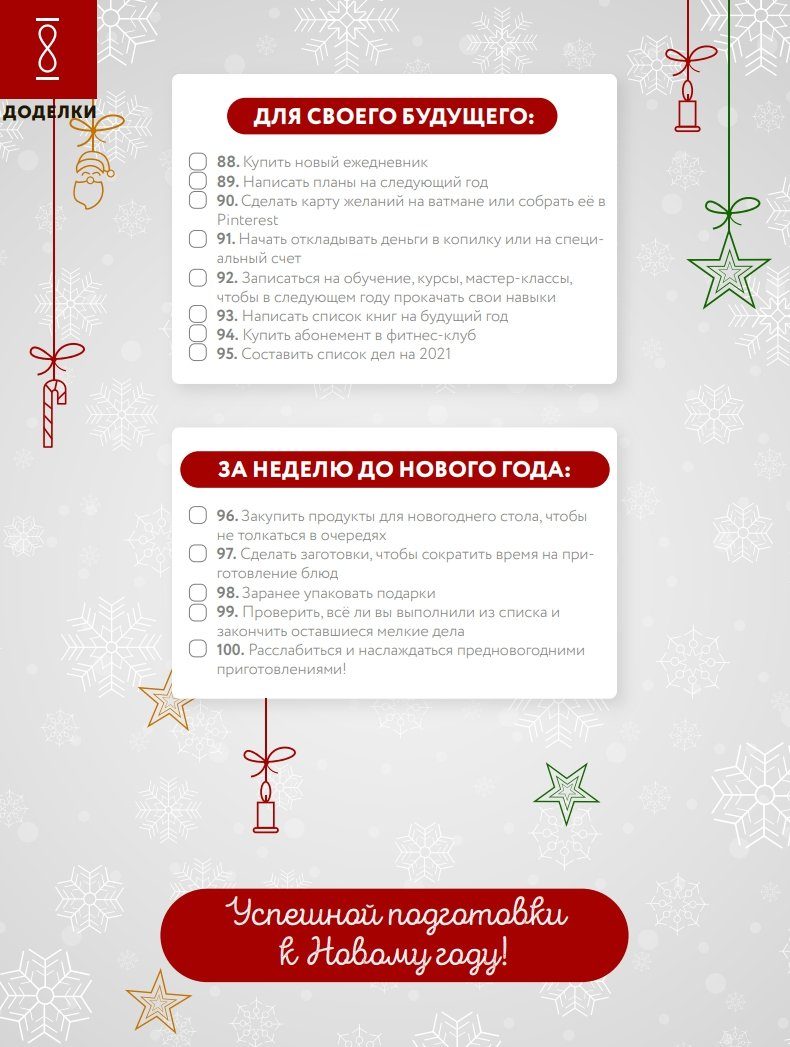 ДОДЕЛКИ

ДЛЯ СВОЕГО БУДУЩЕГО:

88. Купить новый ежедневник
89. Написать планы на следующий год
90. Сделать карту желаний на ватмане или собрать её в Pinterest
91. Начать откладывать деньги в копилку или на специальный счет
92. Записаться на обучение, курсы, мастер-классы, чтобы в следующем году прокачать свои навыки
93. Написать список книг на будущий год
94. Купить абонемент в фитнес-клуб
95. Составить список дел на 2021

ЗА НЕДЕЛЮ ДО НОВОГО ГОДА:

96. Закупить продукты для новогоднего стола, чтобы не толкаться в очередях
97. Сделать заготовки, чтобы сократить время на приготовление блюд
98. Заранее упаковать подарки
99. Проверить, всё ли вы выполнили из списка и закончить оставшиеся мелкие дела
100. Расслабиться и наслаждаться предновогодними приготовлениями!

Успешной подготовки к Новому году!